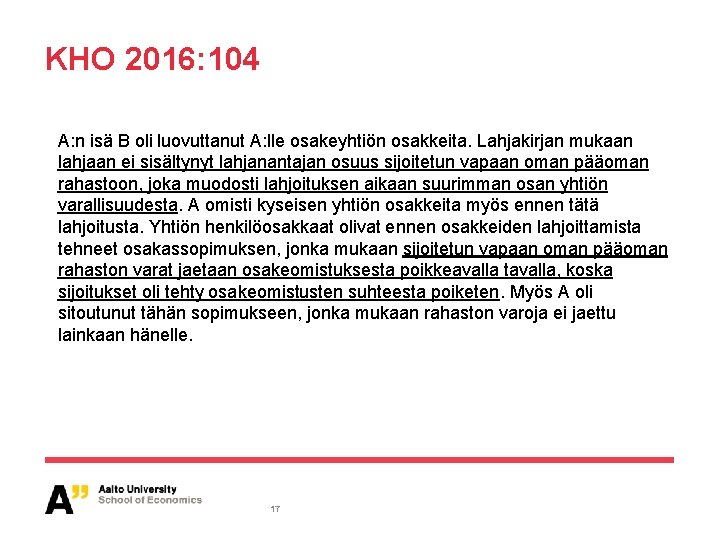 KHO 2016:104

A:n isä B oli luovuttanut A:lle osakeyhtiön osakkeita. Lahjakirjan mukaan lahjaan ei sisältynyt lahjanantajan osuus sijoitetun vapaan oman pääoman rahastoon, joka muodosti lahjoituksen aikaan suurimman osan yhtiön varallisuudesta. A omisti kyseisen yhtiön osakkeita myös ennen tätä lahjoitusta. Yhtiön henkilöosakkaat olivat ennen osakkeiden lahjoittamista tehneet osakassopimuksen, jonka mukaan sijoitetun vapaan oman pääoman rahaston varat jaetaan osakeomistuksesta poikkeavalla tavalla, koska sijoitukset oli tehty osakeomistusten suhteesta poiketen. Myös A oli sitoutunut tähän sopimukseen, jonka mukaan rahaston varoja ei jaettu lainkaan hänelle.

A"
Aalto University
School of Economics

17